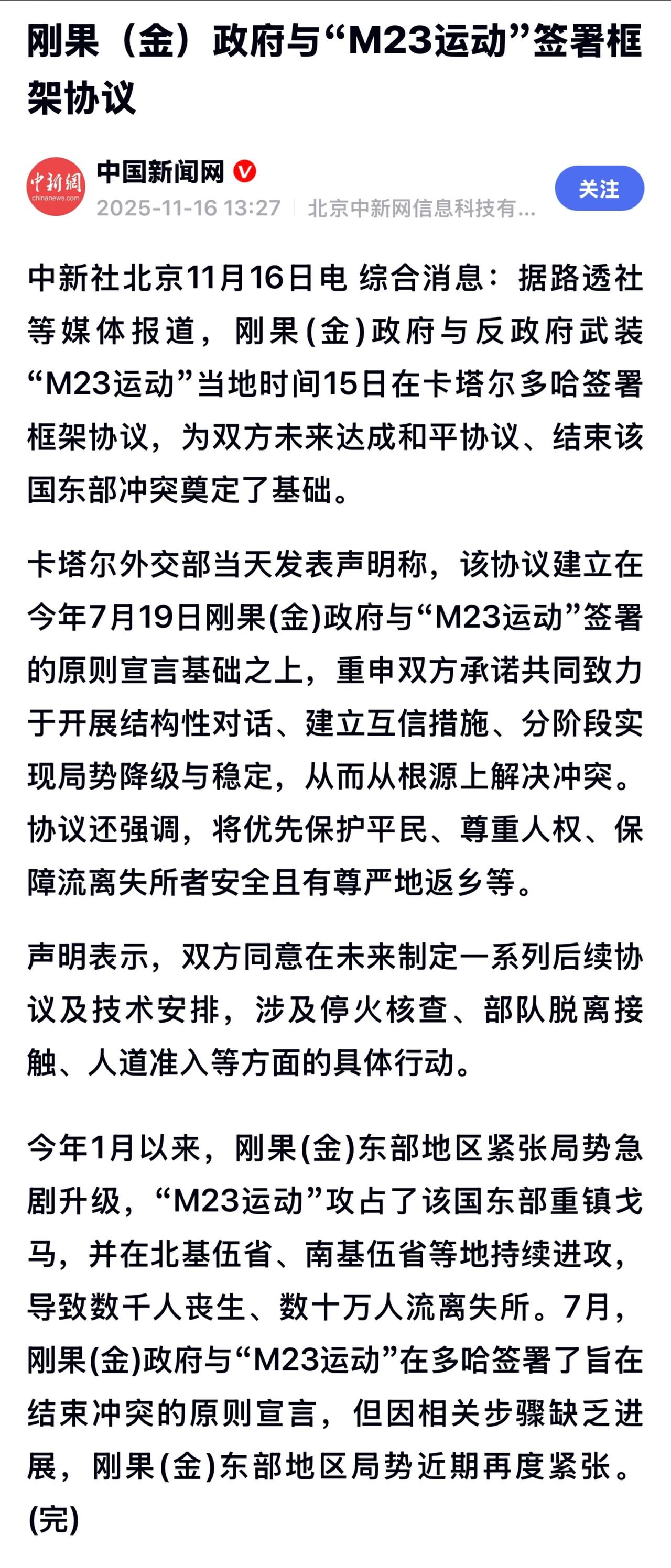 刚果（金）政府与“M23运动”签署框架协议

中新網
chinanews.com

中国新闻网

2025-11-16 13:27 | 北京中新网信息科技有...

关注

中新社北京11月16日电 综合消息：据路透社等媒体报道，刚果(金)政府与反政府武装“M23运动”当地时间15日在卡塔尔多哈签署框架协议，为双方未来达成和平协议、结束该国东部冲突奠定了基础。

卡塔尔外交部当天发表声明称，该协议建立在今年7月19日刚果(金)政府与“M23运动”签署的原则宣言基础之上，重申双方承诺共同致力于开展结构性对话、建立互信措施、分阶段实现局势降级与稳定，从而从根源上解决冲突。协议还强调，将优先保护平民、尊重人权、保障流离失所者安全且有尊严地返乡等。

声明表示，双方同意在未来制定一系列后续协议及技术安排，涉及停火核查、部队脱离接触、人道准入等方面的具体行动。

今年1月以来，刚果(金)东部地区紧张局势急剧升级，“M23运动”攻占了该国东部重镇戈马，并在北基伍省、南基伍省等地持续进攻，导致数千人丧生、数十万人流离失所。7月，刚果(金)政府与“M23运动”在多哈签署了旨在结束冲突的原则宣言，但因相关步骤缺乏进展，刚果(金)东部地区局势近期再度紧张。(完)